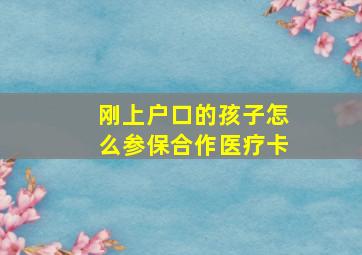 刚上户口的孩子怎么参保合作医疗卡